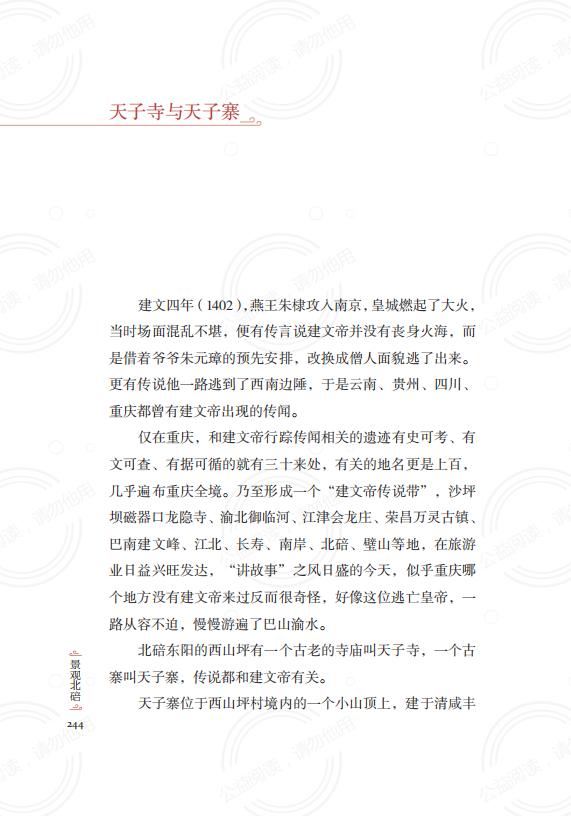 天子寺与天子寨

建文四年（1402），燕王朱棣攻入南京，皇城燃起了大火，当时场面混乱不堪，便有传言说建文帝并没有丧身火海，而是借着爷爷朱元璋的预先安排，改换成僧人面貌逃了出来。更有传说他一路逃到了西南边陲，于是云南、贵州、四川、重庆都曾有建文帝出现的传闻。

仅在重庆，和建文帝行踪传闻相关的遗迹有史可考、有文可查、有据可循的就有三十来处，有关的地名更是上百，几乎遍布重庆全境。乃至形成一个“建文帝传说带”，沙坪坝磁器口龙隐寺、渝北御临河、江津会龙庄、荣昌万灵古镇、巴南建文峰、江北、长寿、南岸、北碚、璧山等地，在旅游业日益兴旺发达，“讲故事”之风日盛的今天，似乎重庆哪个地方没有建文帝来过反而很奇怪，好像这位逃亡皇帝，一路从容不迫，慢慢游遍了巴山渝水。

北碚东阳的西山坪有一个古老的寺庙叫天子寺，一个古寨叫天子寨，传说都和建文帝有关。

天子寨位于西山坪村境内的一个小山顶上，建于清咸丰

景观北碚
244

公益阅读，请勿他用